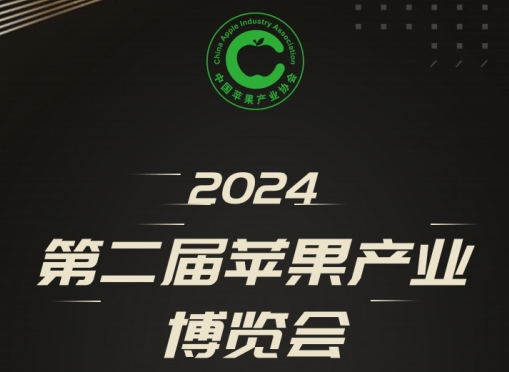 China Apple Industry Association
中国苹果产业协会

2024
第二届苹果产业
博览会